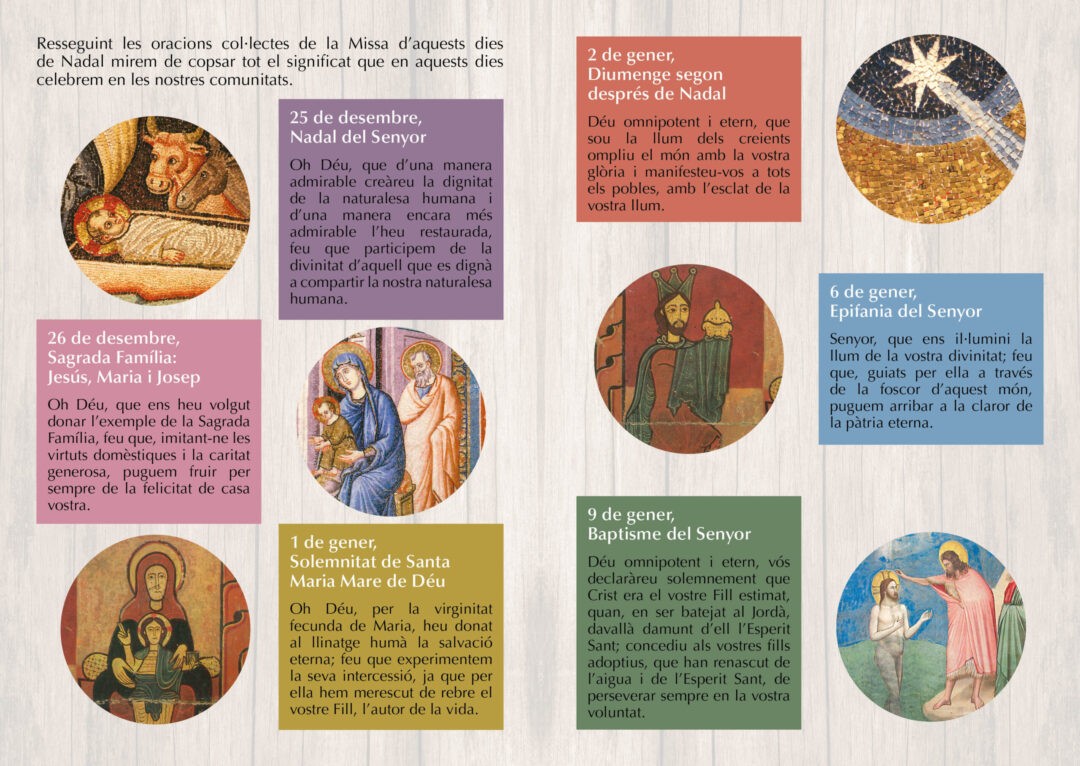 Resseguint les oracions col·lectes de la Missa d'aquests dies de Nadal mirem de copsar tot el significat que en aquests dies celebrem en les nostres comunitats.

25 de desembre,
Nadal del Senyor

Oh Déu, que d'una manera admirable creàreu la dignitat de la naturalesa humana i d'una manera encara més admirable l'heu restaurada, feu que participem de la divinitat d'aquell que es dignà a compartir la nostra naturalesa humana.

26 de desembre,
Sagrada Família:
Jesús, Maria i Josep

Oh Déu, que ens heu volgut donar l'exemple de la Sagrada Família, feu que, imitant-ne les virtuts domèstiques i la caritat generosa, puguem fruir per sempre de la felicitat de casa vostra.

1 de gener,
Solemnitat de Santa Maria Mare de Déu

Oh Déu, per la virginitat fecunda de Maria, heu donat al llinatge humà la salvació eterna; feu que experimentem la seva intercessió, ja que per ella hem merescut de rebre el vostre Fill, l'autor de la vida.

2 de gener,
Diumenge segon després de Nadal

Déu omnipotent i etern, que sou la llum dels creients ompliu el món amb la vostra glòria i manifesteu-vos a tots els pobles, amb l'esclat de la vostra llum.

6 de gener,
Epifania del Senyor

Senyor, que ens il·lumini la llum de la vostra divinitat; feu que, guiats per ella a través de la foscor d'aquest món, puguem arribar a la claror de la pàtria eterna.

9 de gener,
Baptisme del Senyor

Déu omnipotent i etern, vós declaràreu solemnement que Crist era el vostre Fill estimat, quan, en ser batejat al Jordà, davallà damunt d'ell l'Esperit Sant; concediu als vostres fills adoptius, que han renascut de l'aigua i de l'Esperit Sant, de perseverar sempre en la vostra voluntat.